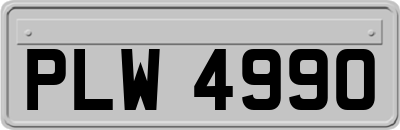 PLW 4990